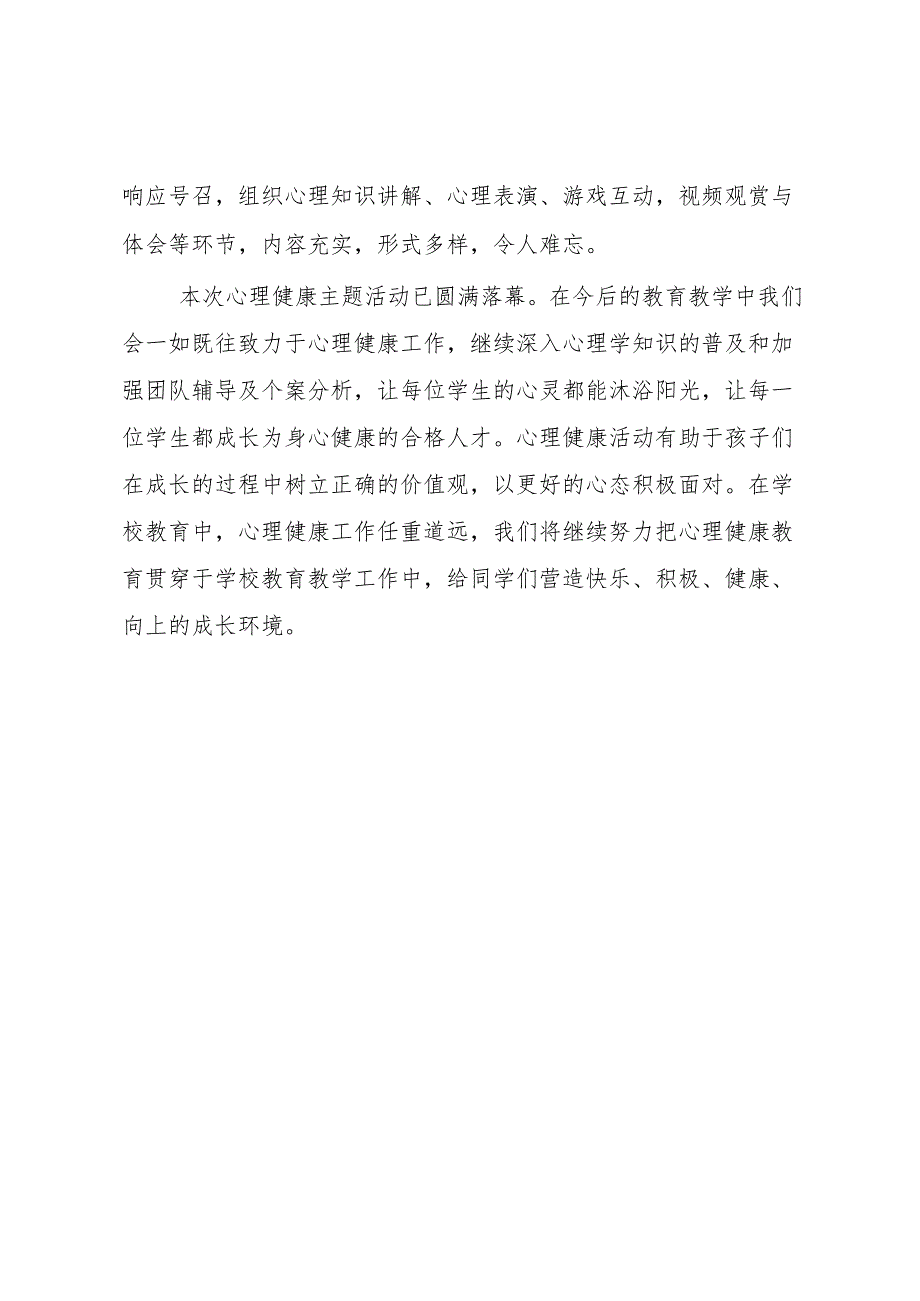 响应号召，组织心理知识讲解、心理表演、游戏互动，视频观赏与体会等环节，内容充实，形式多样，令人难忘。

本次心理健康主题活动已圆满落幕。在今后的教育教学中我们会一如既往致力于心理健康工作，继续深入心理学知识的普及和加强团队辅导及个案分析，让每位学生的心灵都能沐浴阳光，让每一位学生都成长为身心健康的合格人才。心理健康活动有助于孩子们在成长的过程中树立正确的价值观，以更好的心态积极面对。在学校教育中，心理健康工作任重道远，我们将继续努力把心理健康教育贯穿于学校教育教学工作中，给同学们营造快乐、积极、健康、向上的成长环境。